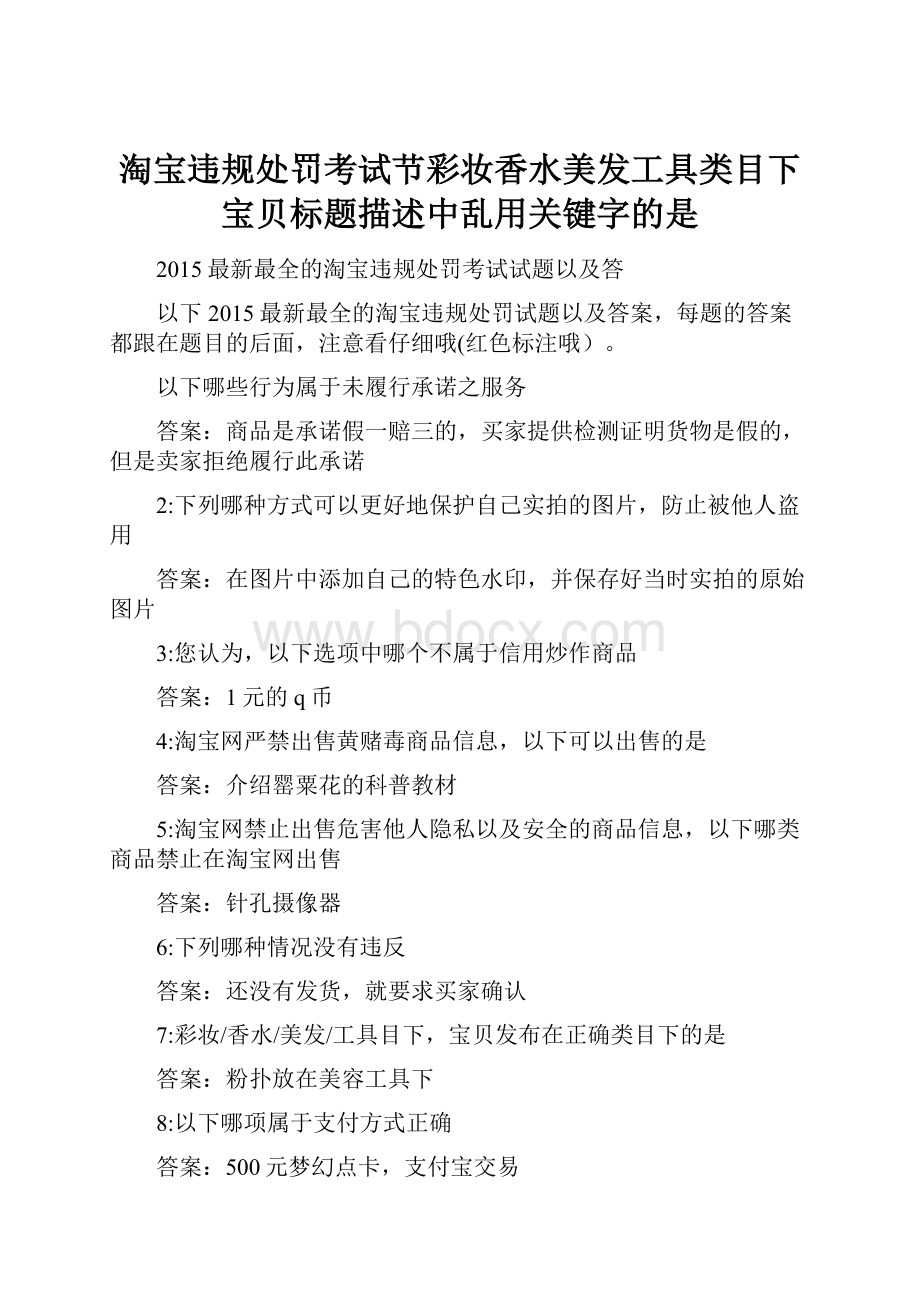 淘宝违规处罚考试节彩妆香水美发工具类目下宝贝标题描述中乱用关键字的是

2015 最新最全的淘宝违规处罚考试试题以及答

以下 2015 最新最全的淘宝违规处罚试题以及答案，每题的答案都跟在题目的后面，注意看仔细哦(红色标注哦）。

以下哪些行为属于未履行承诺之服务

答案：商品是承诺假一赔三的，买家提供检测证明货物是假的，但是卖家拒绝履行此承诺

2:下列哪种方式可以更好地保护自己实拍的图片，防止被他人盗用

答案：在图片中添加自己的特色水印，并保存好当时实拍的原始图片

www.bdocx.com

3:您认为，以下选项中哪个不属于信用炒作商品

答案：1 元的 q 币

4:淘宝网严禁出售黄赌毒商品信息，以下可以出售的是

答案：介绍罂粟花的科普教材

5:淘宝网禁止出售危害他人隐私以及安全的商品信息，以下哪类商品禁止在淘宝网出售

答案：针孔摄像器

6:下列哪种情况没有违反

答案：还没有发货，就要求买家确认

7:彩妆/香水/美发/工具目下，宝贝发布在正确类目下的是

答案：粉扑放在美容工具下

8:以下哪项属于支付方式正确

答案：500 元梦幻点卡，支付宝交易